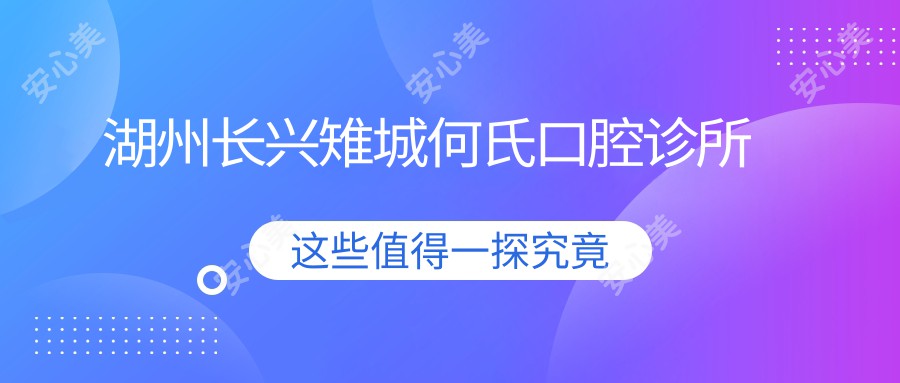 安心美 安心美 安心美

湖州长兴雉城何氏口腔诊所

这些值得一探究竟

安心美 安心美